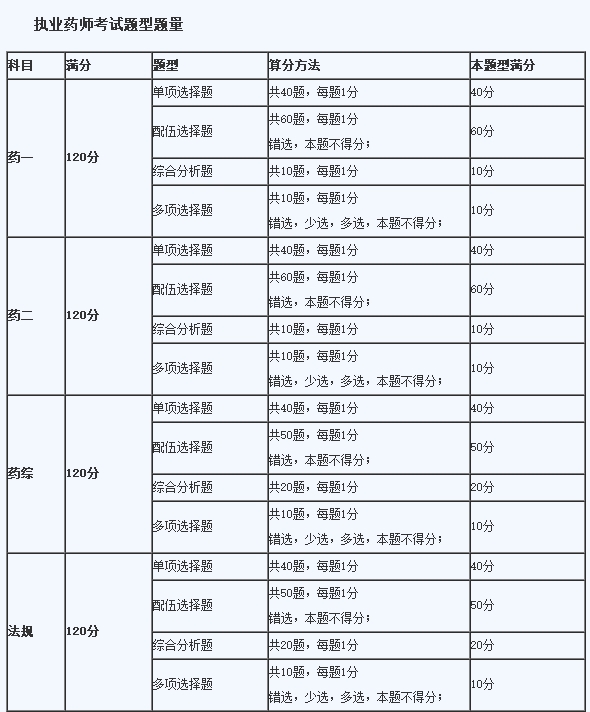 执业药师考试题型题量

| 科目 | 满分 | 题型 | 算分方法 | 本题型满分 |
|---|---|---|---|---|
| 药一 | 120分 | 单项选择题 | 共40题，每题1分 | 40分 |
| | | 配伍选择题 | 共60题，每题1分 错选，本题不得分； | 60分 |
| | | 综合分析题 | 共10题，每题1分 | 10分 |
| | | 多项选择题 | 共10题，每题1分 错选，少选，多选，本题不得分； | 10分 |
| 药二 | 120分 | 单项选择题 | 共40题，每题1分 | 40分 |
| | | 配伍选择题 | 共60题，每题1分 错选，本题不得分； | 60分 |
| | | 综合分析题 | 共10题，每题1分 | 10分 |
| | | 多项选择题 | 共10题，每题1分 错选，少选，多选，本题不得分； | 10分 |
| 药综 | 120分 | 单项选择题 | 共40题，每题1分 | 40分 |
| | | 配伍选择题 | 共50题，每题1分 错选，本题不得分； | 50分 |
| | | 综合分析题 | 共20题，每题1分 | 20分 |
| | | 多项选择题 | 共10题，每题1分 错选，少选，多选，本题不得分； | 10分 |
| 法规 | 120分 | 单项选择题 | 共40题，每题1分 | 40分 |
| | | 配伍选择题 | 共50题，每题1分 错选，本题不得分； | 50分 |
| | | 综合分析题 | 共20题，每题1分 | 20分 |
| | | 多项选择题 | 共10题，每题1分 错选，少选，多选，本题不得分； | 10分 |